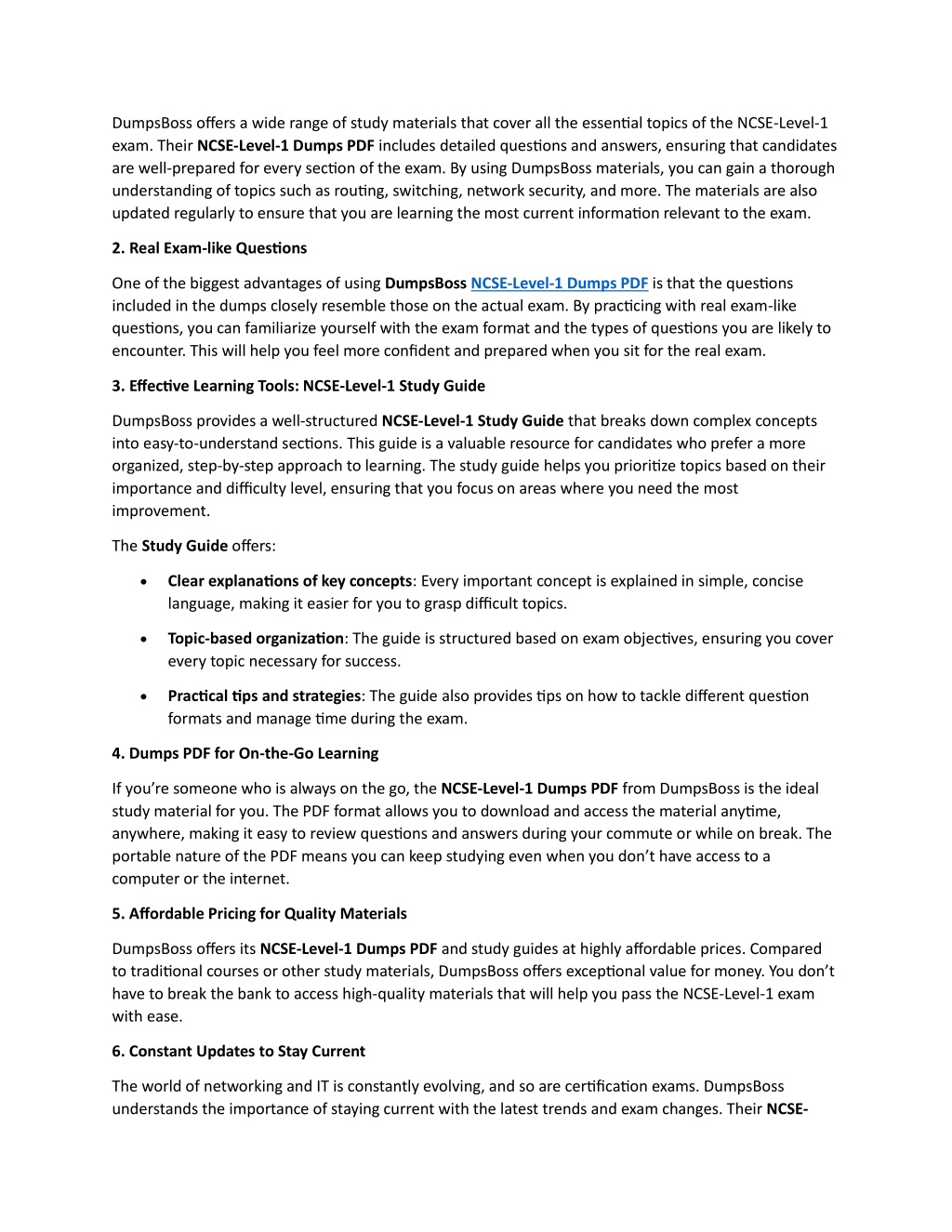 DumpsBoss offers a wide range of study materials that cover all the essential topics of the NCSE-Level-1 exam. Their NCSE-Level-1 Dumps PDF includes detailed questions and answers, ensuring that candidates are well-prepared for every section of the exam. By using DumpsBoss materials, you can gain a thorough understanding of topics such as routing, switching, network security, and more. The materials are also updated regularly to ensure that you are learning the most current information relevant to the exam.

2. Real Exam-like Questions

One of the biggest advantages of using DumpsBoss NCSE-Level-1 Dumps PDF is that the questions included in the dumps closely resemble those on the actual exam. By practicing with real exam-like questions, you can familiarize yourself with the exam format and the types of questions you are likely to encounter. This will help you feel more confident and prepared when you sit for the real exam.

3. Effective Learning Tools: NCSE-Level-1 Study Guide

DumpsBoss provides a well-structured NCSE-Level-1 Study Guide that breaks down complex concepts into easy-to-understand sections. This guide is a valuable resource for candidates who prefer a more organized, step-by-step approach to learning. The study guide helps you prioritize topics based on their importance and difficulty level, ensuring that you focus on areas where you need the most improvement.

The Study Guide offers:

• Clear explanations of key concepts: Every important concept is explained in simple, concise language, making it easier for you to grasp difficult topics.

• Topic-based organization: The guide is structured based on exam objectives, ensuring you cover every topic necessary for success.

• Practical tips and strategies: The guide also provides tips on how to tackle different question formats and manage time during the exam.

4. Dumps PDF for On-the-Go Learning

If you're someone who is always on the go, the NCSE-Level-1 Dumps PDF from DumpsBoss is the ideal study material for you. The PDF format allows you to download and access the material anytime, anywhere, making it easy to review questions and answers during your commute or while on break. The portable nature of the PDF means you can keep studying even when you don't have access to a computer or the internet.

5. Affordable Pricing for Quality Materials

DumpsBoss offers its NCSE-Level-1 Dumps PDF and study guides at highly affordable prices. Compared to traditional courses or other study materials, DumpsBoss offers exceptional value for money. You don't have to break the bank to access high-quality materials that will help you pass the NCSE-Level-1 exam with ease.

6. Constant Updates to Stay Current

The world of networking and IT is constantly evolving, and so are certification exams. DumpsBoss understands the importance of staying current with the latest trends and exam changes. Their NCSE-